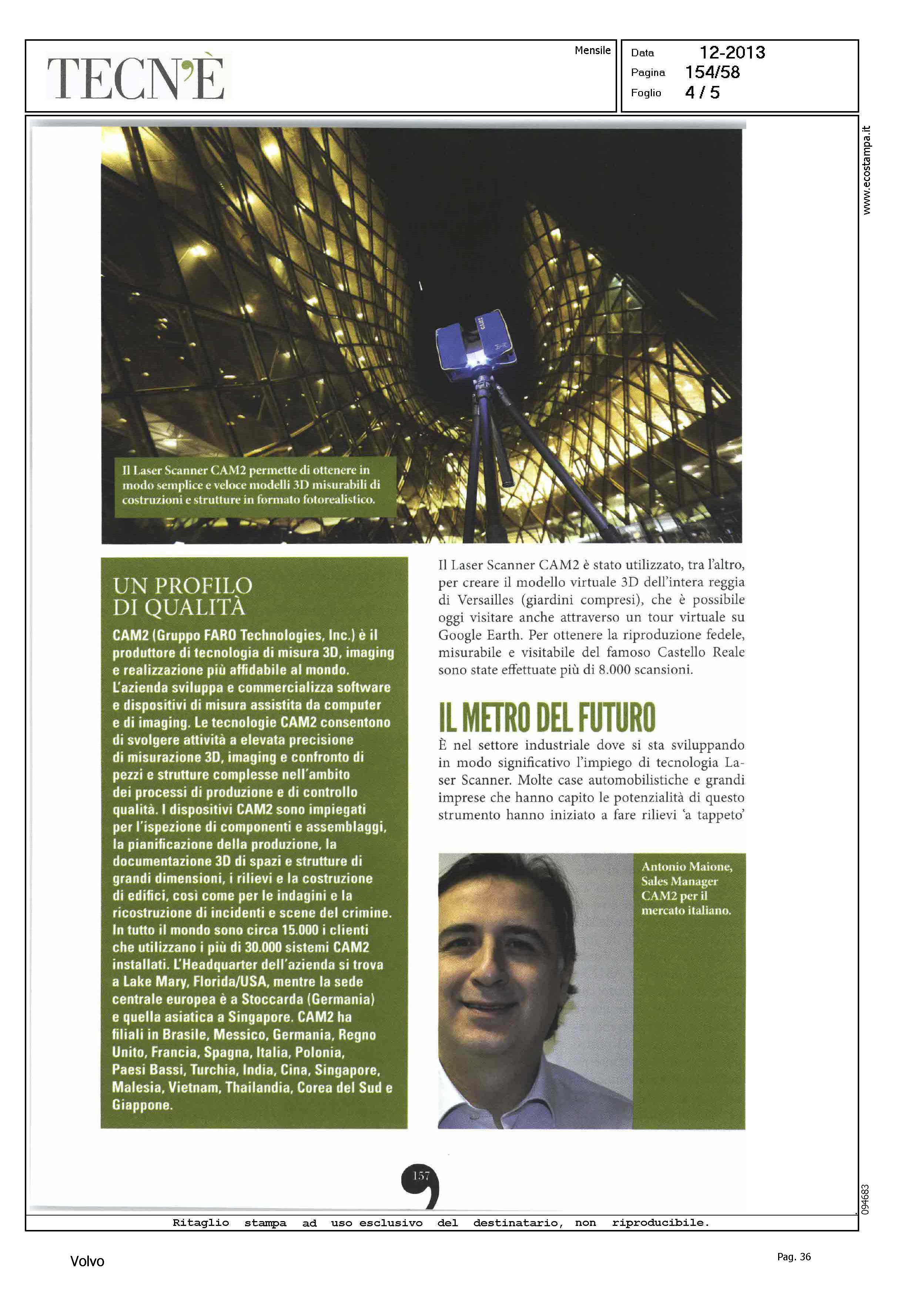 TECN'È

Mensile

Data 12-2013
Pagina 154/58
Foglio 4 / 5

www.ecostampa.it

Il Laser Scanner CAM2 permette di ottenere in modo semplice e veloce modelli 3D misurabili di costruzioni e strutture in formato fotorealistico.

UN PROFILO DI QUALITÀ

CAM2 (Gruppo FARO Technologies, Inc.) è il produttore di tecnologia di misura 3D, imaging e realizzazione più affidabile al mondo. L'azienda sviluppa e commercializza software e dispositivi di misura assistita da computer e di imaging. Le tecnologie CAM2 consentono di svolgere attività a elevata precisione di misurazione 3D, imaging e confronto di pezzi e strutture complesse nell'ambito dei processi di produzione e di controllo qualità. I dispositivi CAM2 sono impiegati per l'ispezione di componenti e assemblaggi, la pianificazione della produzione, la documentazione 3D di spazi e strutture di grandi dimensioni, i rilievi e la costruzione di edifici, così come per le indagini e la ricostruzione di incidenti e scene del crimine. In tutto il mondo sono circa 15.000 i clienti che utilizzano i più di 30.000 sistemi CAM2 installati. L'Headquarter dell'azienda si trova a Lake Mary, Florida/USA, mentre la sede centrale europea è a Stoccarda (Germania) e quella asiatica a Singapore. CAM2 ha filiali in Brasile, Messico, Germania, Regno Unito, Francia, Spagna, Italia, Polonia, Paesi Bassi, Turchia, India, Cina, Singapore, Malesia, Vietnam, Thailandia, Corea del Sud e Giappone.

Il Laser Scanner CAM2 è stato utilizzato, tra l'altro, per creare il modello virtuale 3D dell'intera reggia di Versailles (giardini compresi), che è possibile oggi visitare anche attraverso un tour virtuale su Google Earth. Per ottenere la riproduzione fedele, misurabile e visitabile del famoso Castello Reale sono state effettuate più di 8.000 scansioni.

IL METRO DEL FUTURO

È nel settore industriale dove si sta sviluppando in modo significativo l'impiego di tecnologia Laser Scanner. Molte case automobilistiche e grandi imprese che hanno capito le potenzialità di questo strumento hanno iniziato a fare rilievi 'a tappeto'

Antonio Maione, Sales Manager CAM2 per il mercato italiano.

157

094683

Ritaglio stampa ad uso esclusivo del destinatario, non riproducibile.

Volvo

Pag. 36